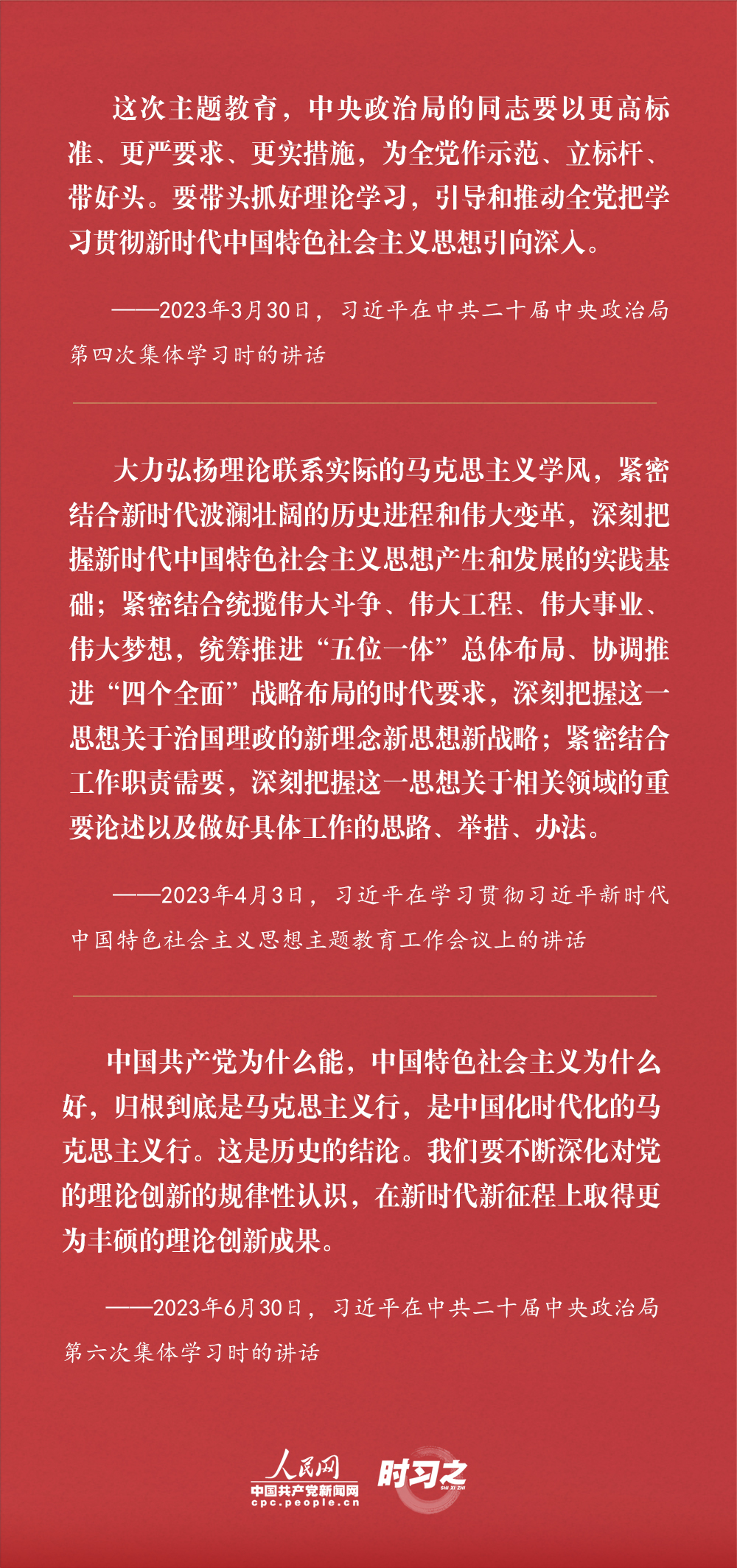 这次主题教育，中央政治局的同志要以更高标准、更严要求、更实措施，为全党作示范、立标杆、带好头。要带头抓好理论学习，引导和推动全党把学习贯彻新时代中国特色社会主义思想引向深入。

——2023年3月30日，习近平在中共二十届中央政治局第四次集体学习时的讲话

大力弘扬理论联系实际的马克思主义学风，紧密结合新时代波澜壮阔的历史进程和伟大变革，深刻把握新时代中国特色社会主义思想产生和发展的实践基础；紧密结合统揽伟大斗争、伟大工程、伟大事业、伟大梦想，统筹推进“五位一体”总体布局、协调推进“四个全面”战略布局的时代要求，深刻把握这一思想关于治国理政的新理念新思想新战略；紧密结合工作职责需要，深刻把握这一思想关于相关领域的重要论述以及做好具体工作的思路、举措、办法。

——2023年4月3日，习近平在学习贯彻习近平新时代中国特色社会主义思想主题教育工作会议上的讲话

中国共产党为什么能，中国特色社会主义为什么好，归根到底是马克思主义行，是中国化时代化的马克思主义行。这是历史的结论。我们要不断深化对党的理论创新的规律性认识，在新时代新征程上取得更为丰硕的理论创新成果。

——2023年6月30日，习近平在中共二十届中央政治局第六次集体学习时的讲话

人民网
中国共产党新闻网
cpc.people.cn
时习之
SHI XI ZHI